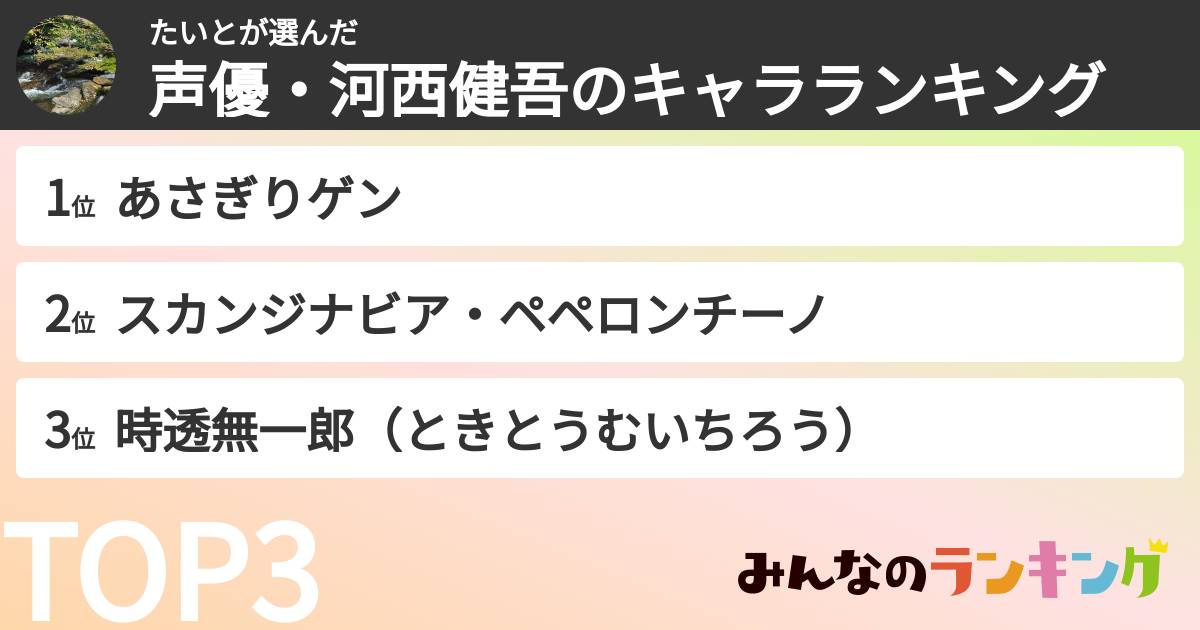 たいとが選んだ
声優・河西健吾のキャラランキング

1位 あさぎりゲン

2位 スカンジナビア・ペペロンチーノ

3位 時透無一郎（ときとうむいちろう）

TOP3

みんなのランキング